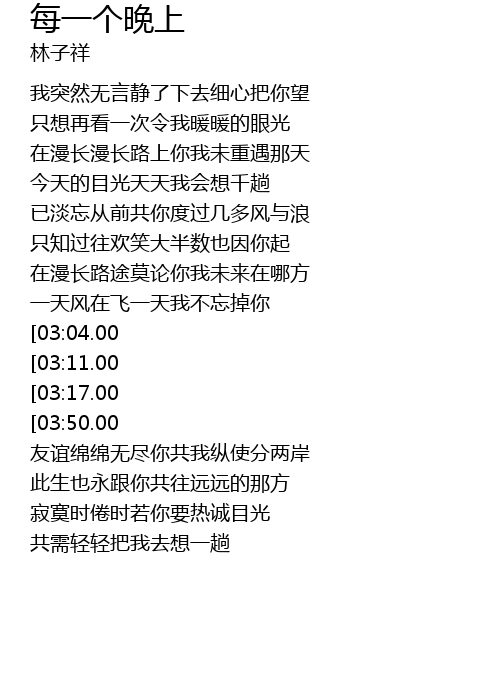 每一个晚上
林子祥

我突然无言静了下去细心把你望
只想再看一次令我暖暖的眼光
在漫长漫长路上你我未重遇那天
今天的目光天天我会想千趟
已淡忘从前共你度过几多风与浪
只知过往欢笑大半数也因你起
在漫长路途莫论你我未来在哪方
一天风在飞一天我不忘掉你
[03:04.00
[03:11.00
[03:17.00
[03:50.00
友谊绵绵无尽你共我纵使分两岸
此生也永跟你共往远远的那方
寂寞时倦时若你要热诚目光
共需轻轻把我去想一趟